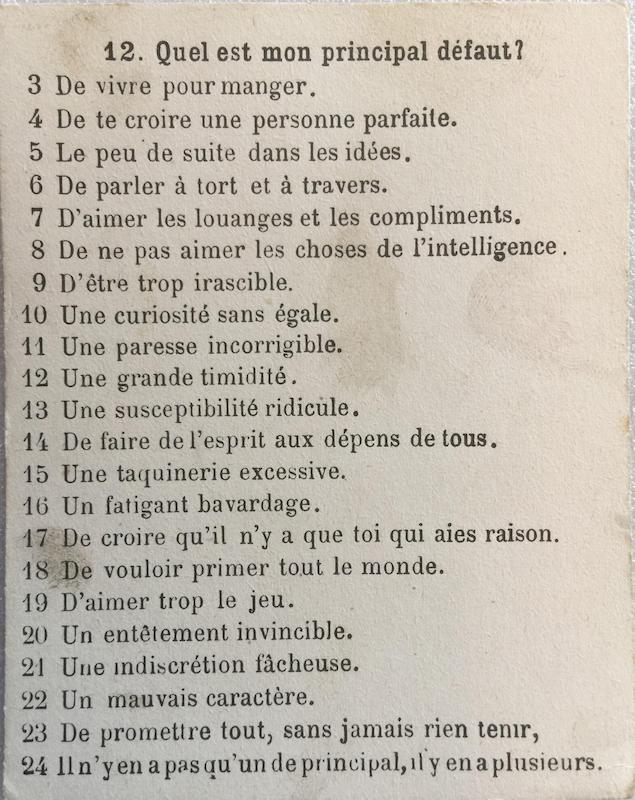 12. Quel est mon principal défaut?

3 De vivre pour manger.
4 De te croire une personne parfaite.
5 Le peu de suite dans les idées.
6 De parler à tort et à travers.
7 D'aimer les louanges et les compliments.
8 De ne pas aimer les choses de l'intelligence.
9 D'être trop irascible.
10 Une curiosité sans égale.
11 Une paresse incorrigible.
12 Une grande timidité.
13 Une susceptibilité ridicule.
14 De faire de l'esprit aux dépens de tous.
15 Une taquinerie excessive.
16 Un fatigant bavardage.
17 De croire qu'il n'y a que toi qui aies raison.
18 De vouloir primer tout le monde.
19 D'aimer trop le jeu.
20 Un entêtement invincible.
21 Une indiscrétion fâcheuse.
22 Un mauvais caractère.
23 De promettre tout, sans jamais rien tenir,
24 Il n'y en a pas qu'un de principal, il y en a plusieurs.